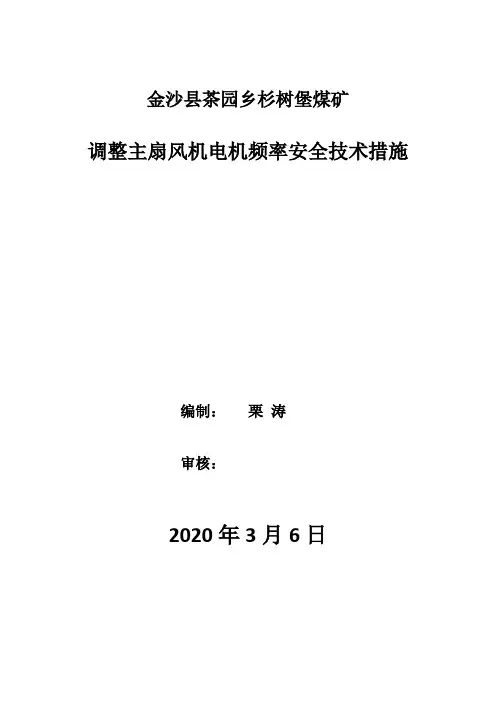 金沙县茶园乡杉树堡煤矿

调整主扇风机电机频率安全技术措施

编制： 栗 涛

审核：

2020年3月6日